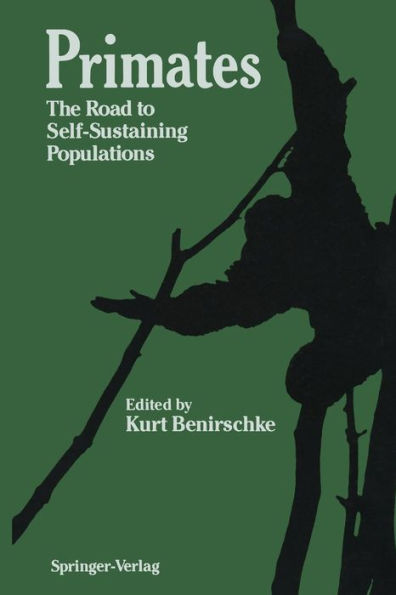 Primates
The Road to Self-Sustaining Populations

Edited by
Kurt Benirschke

Springer-Verlag